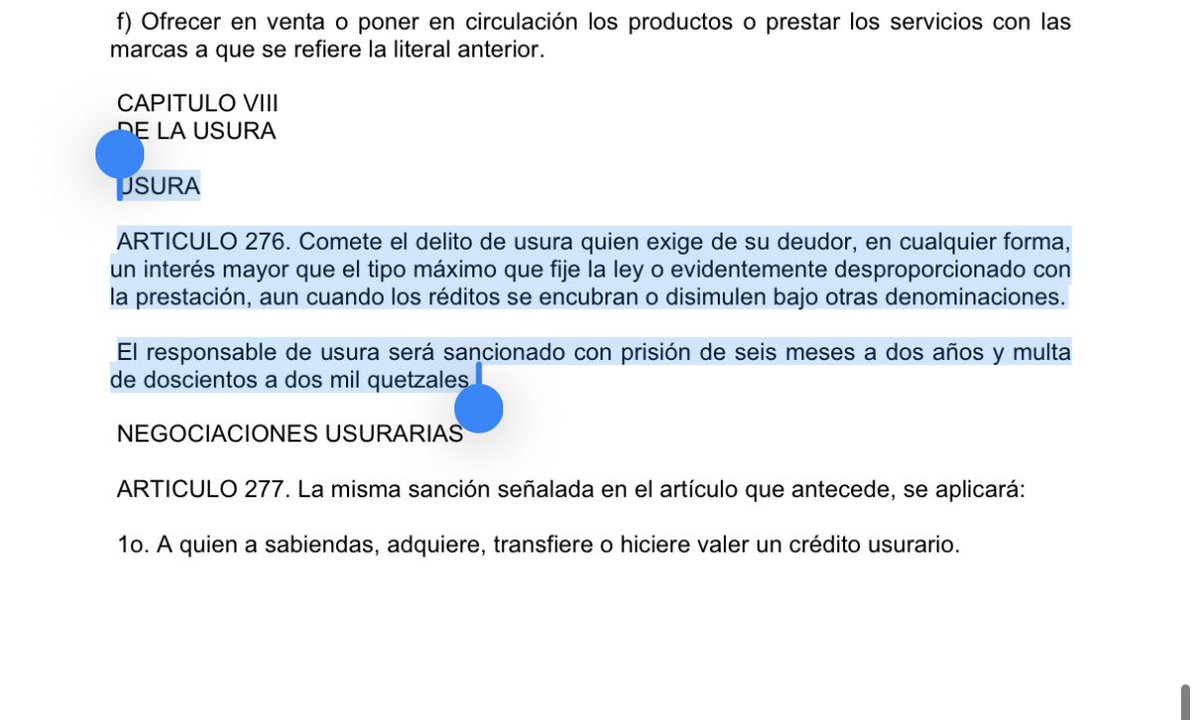 f) Ofrecer en venta o poner en circulación los productos o prestar los servicios con las marcas a que se refiere la literal anterior.

CAPITULO VIII
DE LA USURA

USURA

ARTICULO 276. Comete el delito de usura quien exige de su deudor, en cualquier forma, un interés mayor que el tipo máximo que fije la ley o evidentemente desproporcionado con la prestación, aun cuando los réditos se encubran o disimulen bajo otras denominaciones.

El responsable de usura será sancionado con prisión de seis meses a dos años y multa de doscientos a dos mil quetzales.

NEGOCIACIONES USURARIAS

ARTICULO 277. La misma sanción señalada en el artículo que antecede, se aplicará:

1o. A quien a sabiendas, adquiere, transfiere o hiciere valer un crédito usurario.